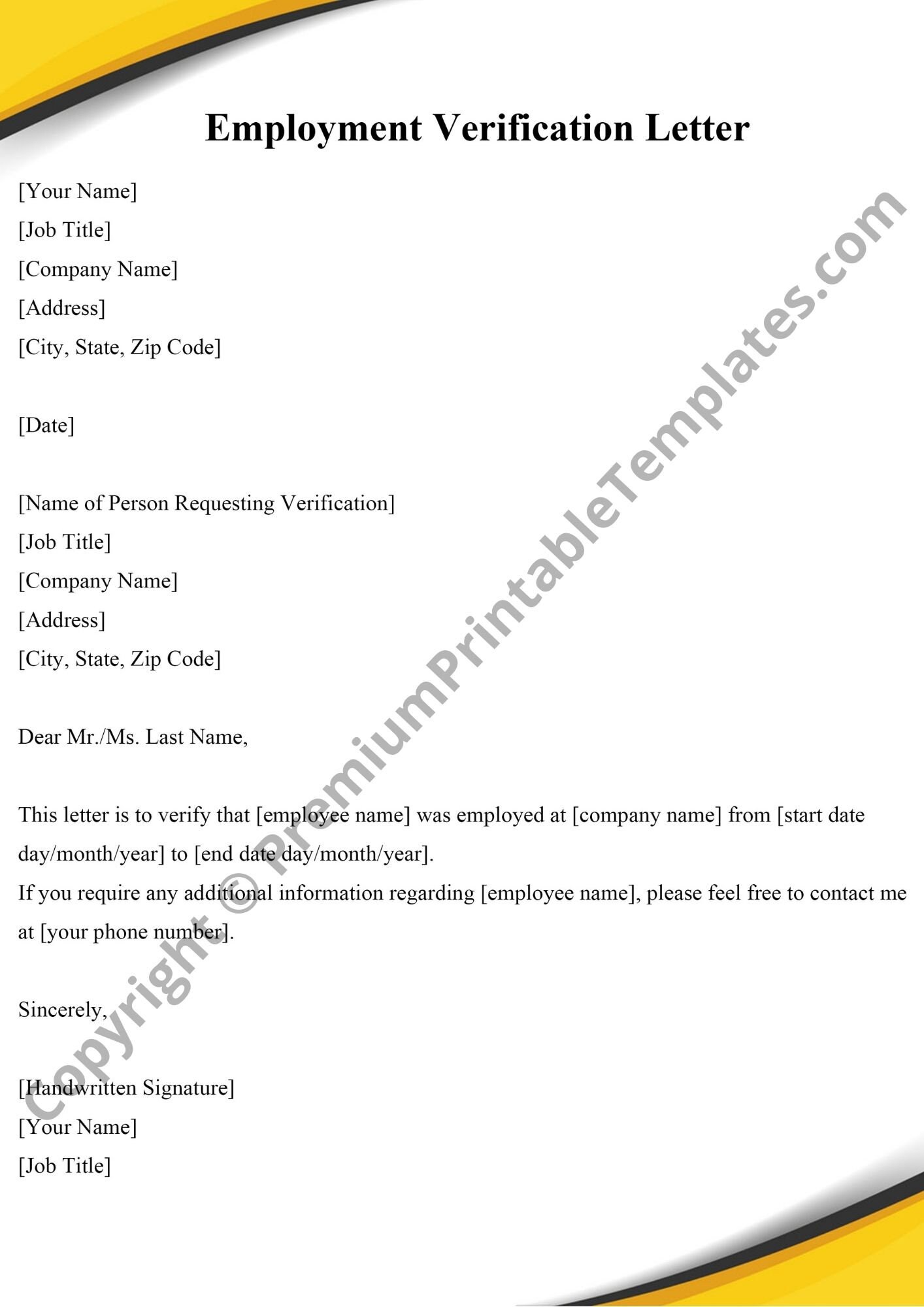 Employment Verification Letter

[Your Name]
[Job Title]
[Company Name]
[Address]
[City, State, Zip Code]

[Date]

[Name of Person Requesting Verification]
[Job Title]
[Company Name]
[Address]
[City, State, Zip Code]

Dear Mr./Ms. Last Name,

This letter is to verify that [employee name] was employed at [company name] from [start date day/month/year] to [end date day/month/year].
If you require any additional information regarding [employee name], please feel free to contact me at [your phone number].

Sincerely,

[Handwritten Signature]
[Your Name]
[Job Title]

Copyright © PremiumPrintableTemplates.com